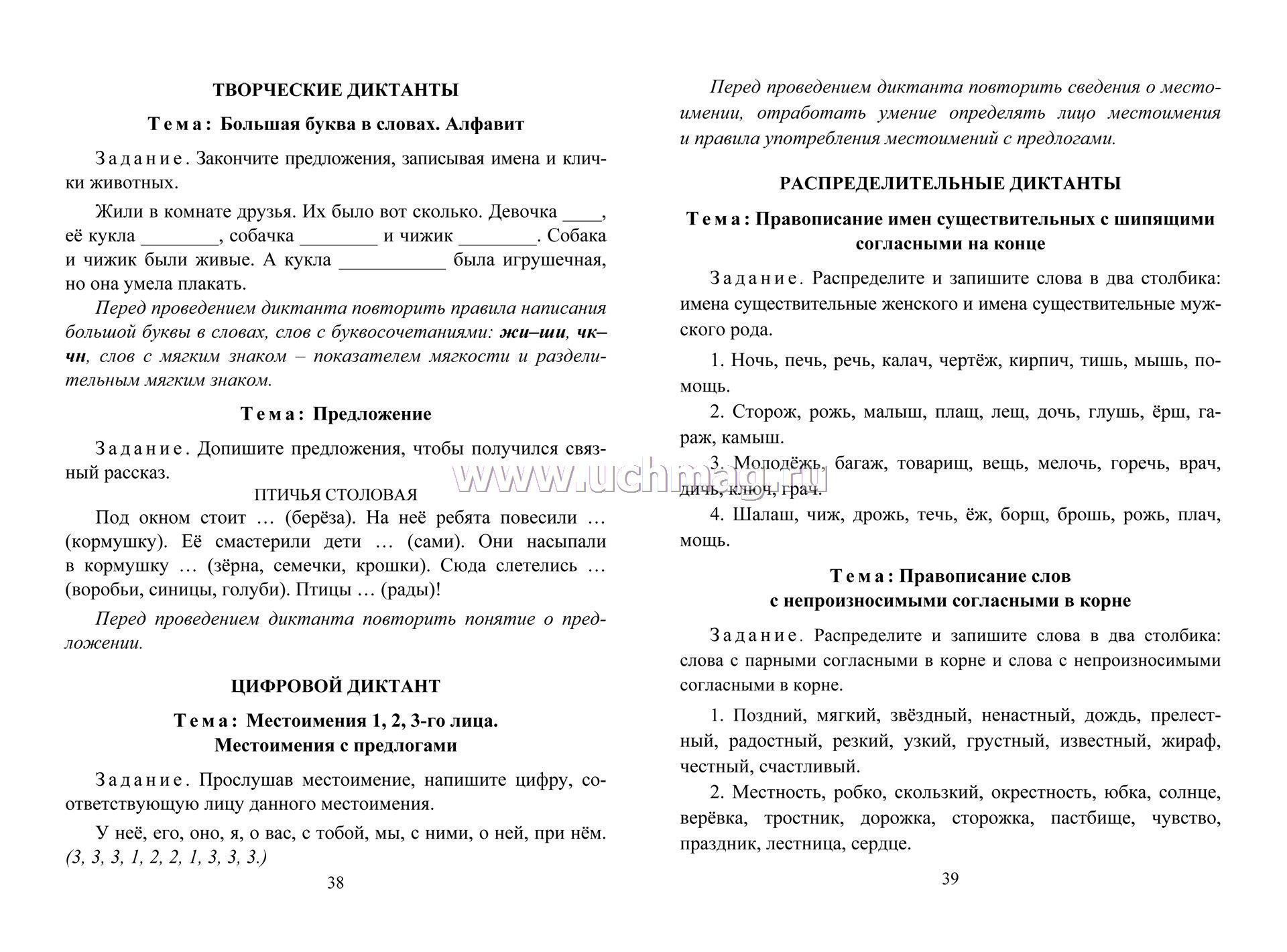 ТВОРЧЕСКИЕ ДИКТАНТЫ

Тема: Большая буква в словах. Алфавит

Задание. Закончите предложения, записывая имена и клички животных.

Жили в комнате друзья. Их было вот сколько. Девочка ____, её кукла ________, собачка ________ и чижик ________. Собака и чижик были живые. А кукла ___________ была игрушечная, но она умела плакать.

Перед проведением диктанта повторить правила написания большой буквы в словах, слов с буквосочетаниями: жи–ши, чк–чн, слов с мягким знаком – показателем мягкости и разделительным мягким знаком.

Тема: Предложение

Задание. Допишите предложения, чтобы получился связный рассказ.

ПТИЧЬЯ СТОЛОВАЯ

Под окном стоит … (берёза). На неё ребята повесили … (кормушку). Её смастерили дети … (сами). Они насыпали в кормушку … (зёрна, семечки, крошки). Сюда слетелись … (воробьи, синицы, голуби). Птицы … (рады)!

Перед проведением диктанта повторить понятие о предложении.

ЦИФРОВОЙ ДИКТАНТ

Тема: Местоимения 1, 2, 3-го лица. Местоимения с предлогами

Задание. Прослушав местоимение, напишите цифру, соответствующую лицу данного местоимения.

У неё, его, оно, я, о вас, с тобой, мы, с ними, о ней, при нём. (3, 3, 3, 1, 2, 2, 1, 3, 3, 3.)

38

Перед проведением диктанта повторить сведения о местоимении, отработать умение определять лицо местоимения и правила употребления местоимений с предлогами.

РАСПРЕДЕЛИТЕЛЬНЫЕ ДИКТАНТЫ

Тема: Правописание имен существительных с шипящими согласными на конце

Задание. Распределите и запишите слова в два столбика: имена существительные женского и имена существительные мужского рода.

1. Ночь, печь, речь, калач, чертёж, кирпич, тишь, мышь, помощь.

2. Сторож, рожь, малыш, плащ, лещ, дочь, глушь, ёрш, гараж, камыш.

3. Молодёжь, багаж, товарищ, вещь, мелочь, горечь, врач, дичь, ключ, грач.

4. Шалаш, чиж, дрожь, течь, ёж, борщ, брошь, рожь, плач, мощь.

Тема: Правописание слов с непроизносимыми согласными в корне

Задание. Распределите и запишите слова в два столбика: слова с парными согласными в корне и слова с непроизносимыми согласными в корне.

1. Поздний, мягкий, звёздный, ненастный, дождь, прелестный, радостный, резкий, узкий, грустный, известный, жираф, честный, счастливый.

2. Местность, робко, скользкий, окрестность, юбка, солнце, верёвка, тростник, дорожка, сторожка, пастбище, чувство, праздник, лестница, сердце.

39

www.uchmag.ru